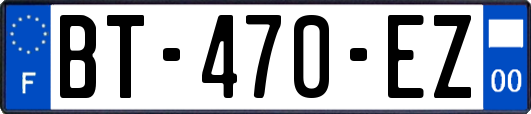 F

BT-470-EZ

00